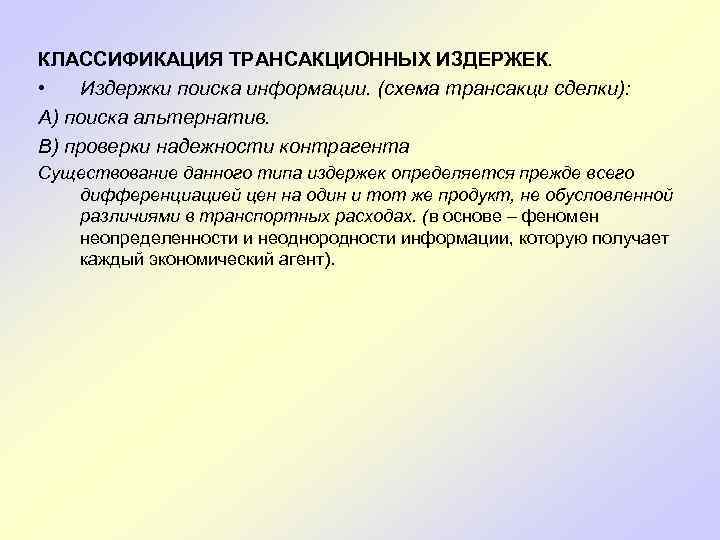 КЛАССИФИКАЦИЯ ТРАНСАКЦИОННЫХ ИЗДЕРЖЕК.

• Издержки поиска информации. (схема трансакци сделки):

А) поиска альтернатив.

В) проверки надежности контрагента

Существование данного типа издержек определяется прежде всего дифференциацией цен на один и тот же продукт, не обусловленной различиями в транспортных расходах. (в основе – феномен неопределенности и неоднородности информации, которую получает каждый экономический агент).